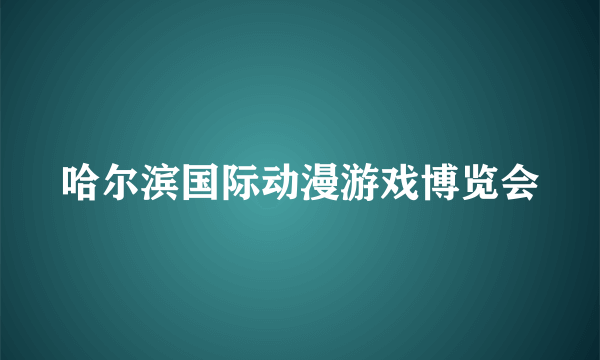 哈尔滨国际动漫游戏博览会